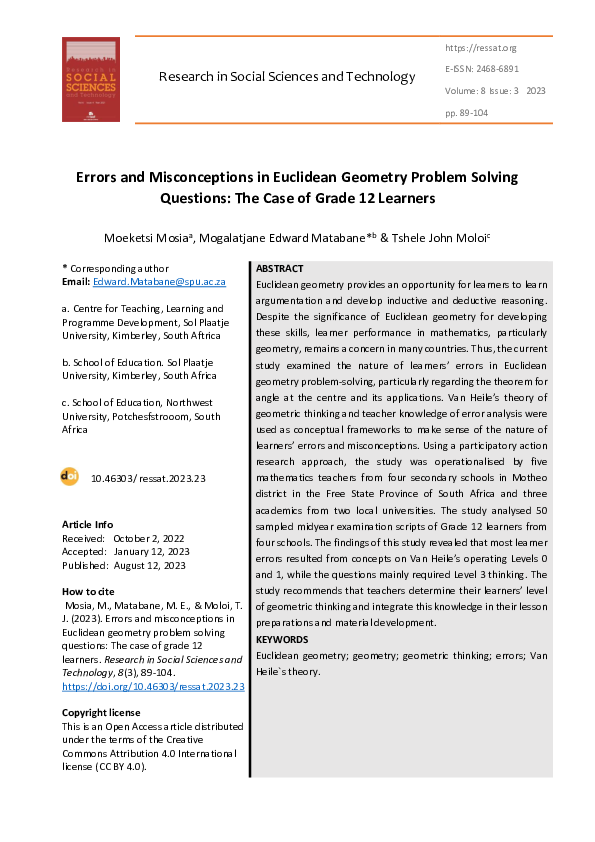 SOCIAL SCIENCES and Technology

Research in Social Sciences and Technology

https://ressat.org

E-ISSN: 2468-6891

Volume: 8 Issue: 3 2023

pp. 89-104

Errors and Misconceptions in Euclidean Geometry Problem Solving Questions: The Case of Grade 12 Learners

Moeketsi Mosia$^a$, Mogalatjane Edward Matabane*$^b$ & Tshele John Moloi$^c$

* Corresponding author
Email: Edward.Matabane@spu.ac.za

a. Centre for Teaching, Learning and Programme Development, Sol Plaatje University, Kimberley, South Aftrica

b. School of Education. Sol Plaatje University, Kimberley, South Africa

c. School of Education, Northwest University, Potchesfstrooom, South Africa

doi 10.46303/ressat.2023.23

Article Info
Received: October 2, 2022
Accepted: January 12, 2023
Published: August 12, 2023

How to cite
Mosia, M., Matabane, M. E., & Moloi, T. J. (2023). Errors and misconceptions in Euclidean geometry problem solving questions: The case of grade 12 learners. Research in Social Sciences and Technology, 8(3), 89-104. https://doi.org/10.46303/ressat.2023.23

Copyright license
This is an Open Access article distributed under the terms of the Creative Commons Attribution 4.0 International license (CC BY 4.0).

ABSTRACT
Euclidean geometry provides an opportunity for learners to learn argumentation and develop inductive and deductive reasoning. Despite the significance of Euclidean geometry for developing these skills, learner performance in mathematics, particularly geometry, remains a concern in many countries. Thus, the current study examined the nature of learners' errors in Euclidean geometry problem-solving, particularly regarding the theorem for angle at the centre and its applications. Van Heile's theory of geometric thinking and teacher knowledge of error analysis were used as conceptual frameworks to make sense of the nature of learners' errors and misconceptions. Using a participatory action research approach, the study was operationalised by five mathematics teachers from four secondary schools in Motheo district in the Free State Province of South Africa and three academics from two local universities. The study analysed 50 sampled midyear examination scripts of Grade 12 learners from four schools. The findings of this study revealed that most learner errors resulted from concepts on Van Heile's operating Levels 0 and 1, while the questions mainly required Level 3 thinking. The study recommends that teachers determine their learners' level of geometric thinking and integrate this knowledge in their lesson preparations and material development.

KEYWORDS
Euclidean geometry; geometry; geometric thinking; errors; Van Heile`s theory.